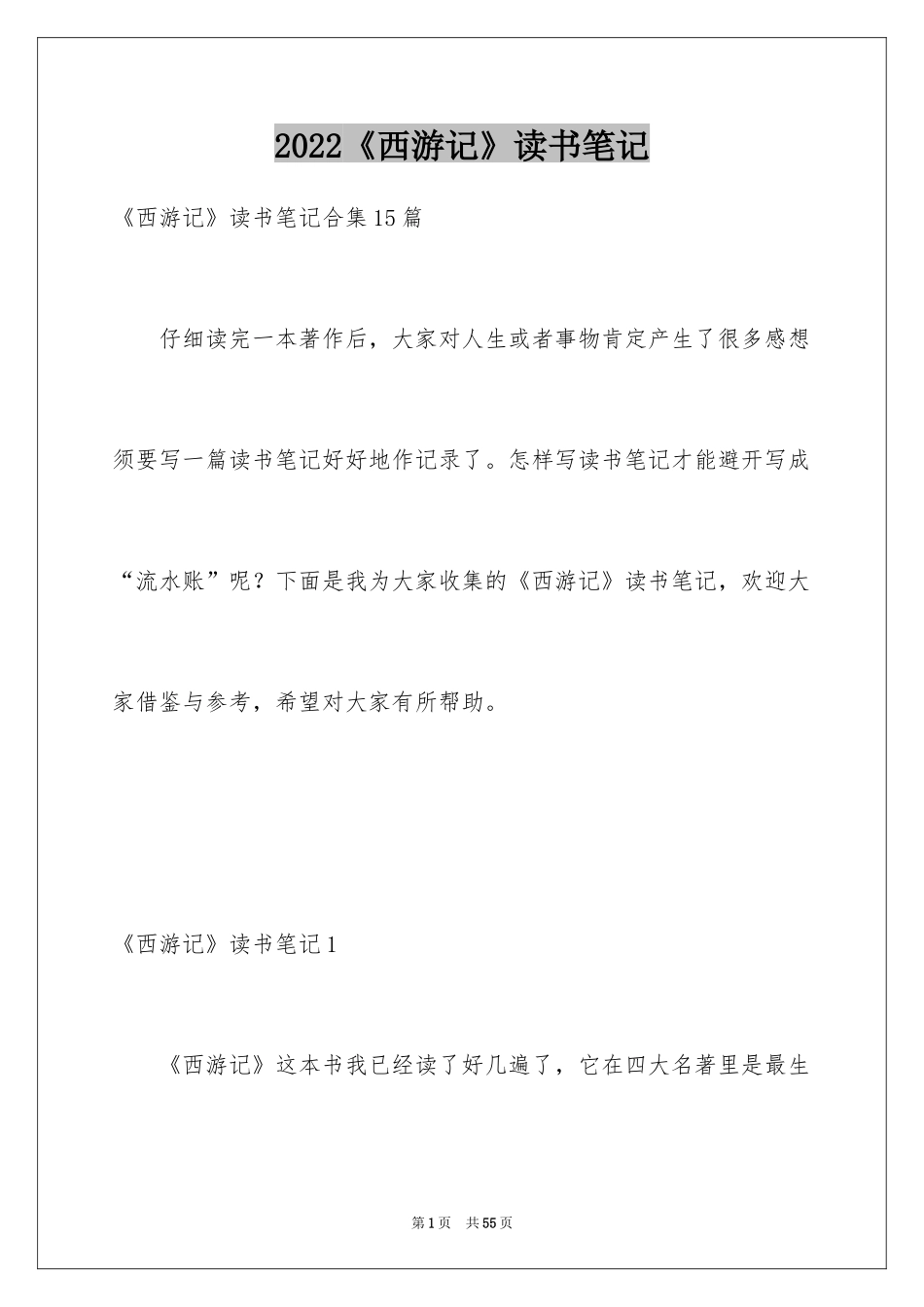 2022《西游记》读书笔记

《西游记》读书笔记合集15篇

仔细读完一本著作后，大家对人生或者事物肯定产生了很多感想须要写一篇读书笔记好好地作记录了。怎样写读书笔记才能避开写成“流水账”呢？下面是我为大家收集的《西游记》读书笔记，欢迎大家借鉴与参考，希望对大家有所帮助。

《西游记》读书笔记1

《西游记》这本书我已经读了好几遍了，它在四大名著里是最生

第1页 共55页